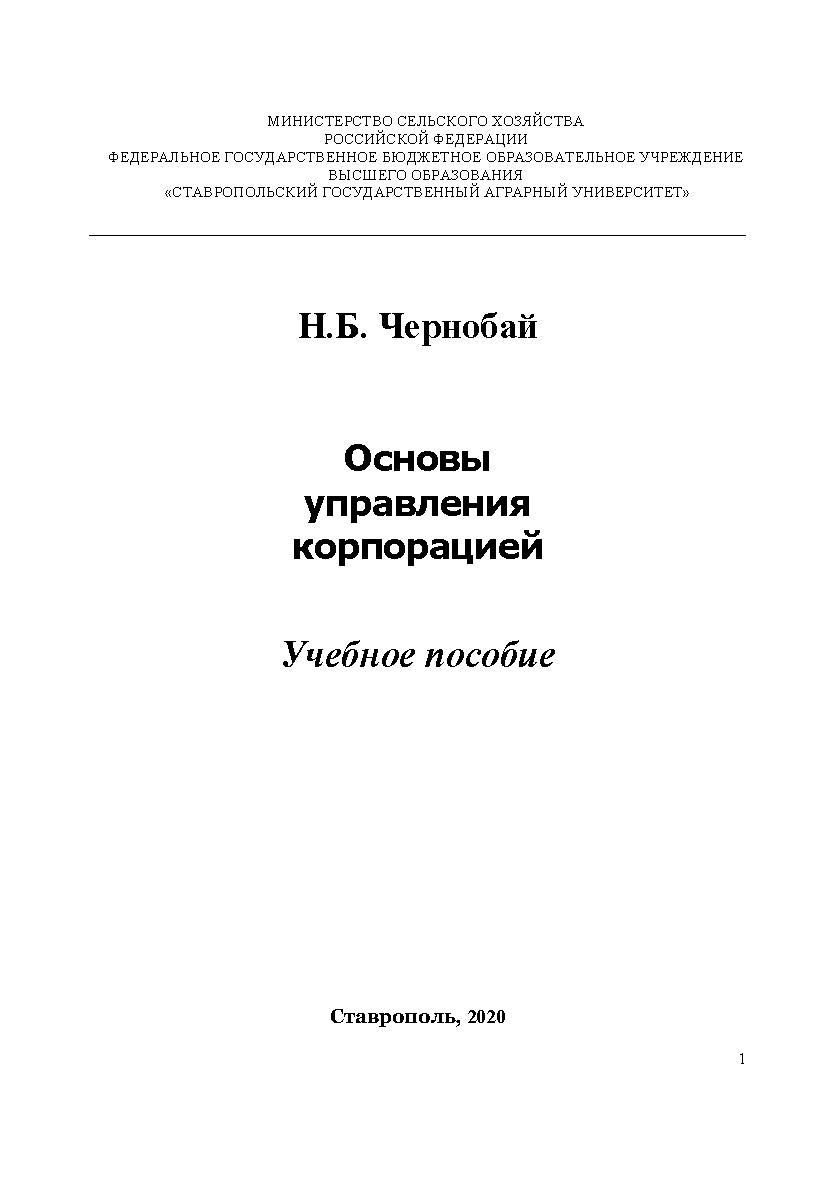 МИНИСТЕРСТВО СЕЛЬСКОГО ХОЗЯЙСТВА
РОССИЙСКОЙ ФЕДЕРАЦИИ
ФЕДЕРАЛЬНОЕ ГОСУДАРСТВЕННОЕ БЮДЖЕТНОЕ ОБРАЗОВАТЕЛЬНОЕ УЧРЕЖДЕНИЕ
ВЫСШЕГО ОБРАЗОВАНИЯ
«СТАВРОПОЛЬСКИЙ ГОСУДАРСТВЕННЫЙ АГРАРНЫЙ УНИВЕРСИТЕТ»

Н.Б. Чернобай

Основы
управления
корпорацией

Учебное пособие

Ставрополь, 2020

1